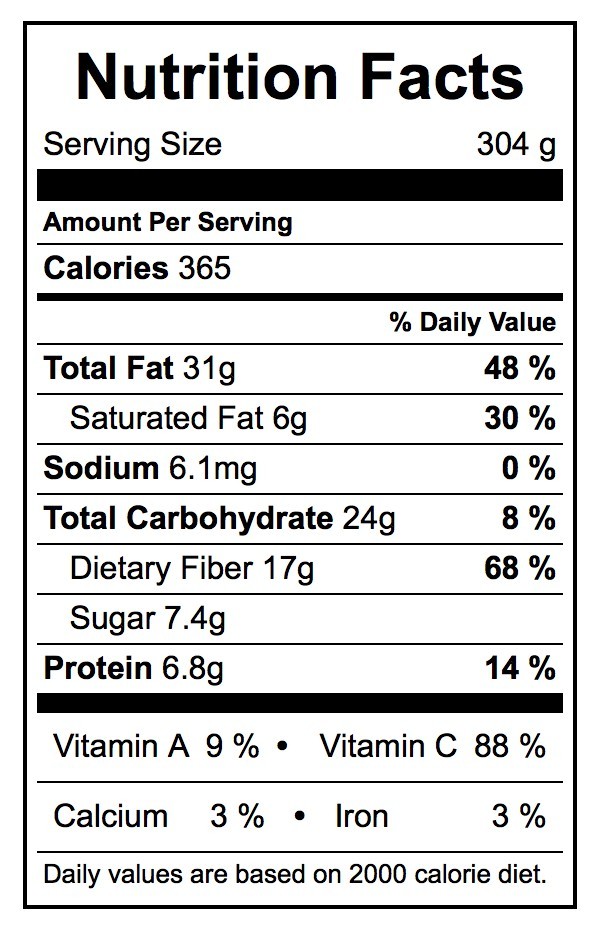 Nutrition Facts

Serving Size 304 g

Amount Per Serving

Calories 365

% Daily Value

Total Fat 31g 48 %

Saturated Fat 6g 30 %

Sodium 6.1mg 0 %

Total Carbohydrate 24g 8 %

Dietary Fiber 17g 68 %

Sugar 7.4g

Protein 6.8g 14 %

Vitamin A 9 % • Vitamin C 88 %

Calcium 3 % • Iron 3 %

Daily values are based on 2000 calorie diet.